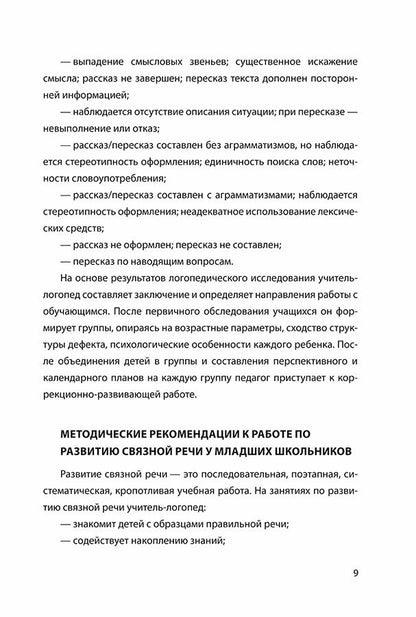 — выпадение смысловых звеньев; существенное искажение смысла; рассказ не завершен; пересказ текста дополнен посторонней информацией;

— наблюдается отсутствие описания ситуации; при пересказе — невыполнение или отказ;

— рассказ/пересказ составлен без аграмматизмов, но наблюдается стереотипность оформления; единичность поиска слов; неточности словоупотребления;

— рассказ/пересказ составлен с аграмматизмами; наблюдается стереотипность оформления; неадекватное использование лексических средств;

— рассказ не оформлен; пересказ не составлен;

— пересказ по наводящим вопросам.

На основе результатов логопедического исследования учитель-логопед составляет заключение и определяет направления работы с обучающимся. После первичного обследования учащихся он формирует группы, опираясь на возрастные параметры, сходство структуры дефекта, психологические особенности каждого ребенка. После объединения детей в группы и составления перспективного и календарного планов на каждую группу педагог приступает к коррекционно-развивающей работе.

МЕТОДИЧЕСКИЕ РЕКОМЕНДАЦИИ К РАБОТЕ ПО РАЗВИТИЮ СВЯЗНОЙ РЕЧИ У МЛАДШИХ ШКОЛЬНИКОВ

Развитие связной речи — это последовательная, поэтапная, систематическая, кропотливая учебная работа. На занятиях по развитию связной речи учитель-логопед:

— знакомит детей с образцами правильной речи;

— содействует накоплению знаний;

9